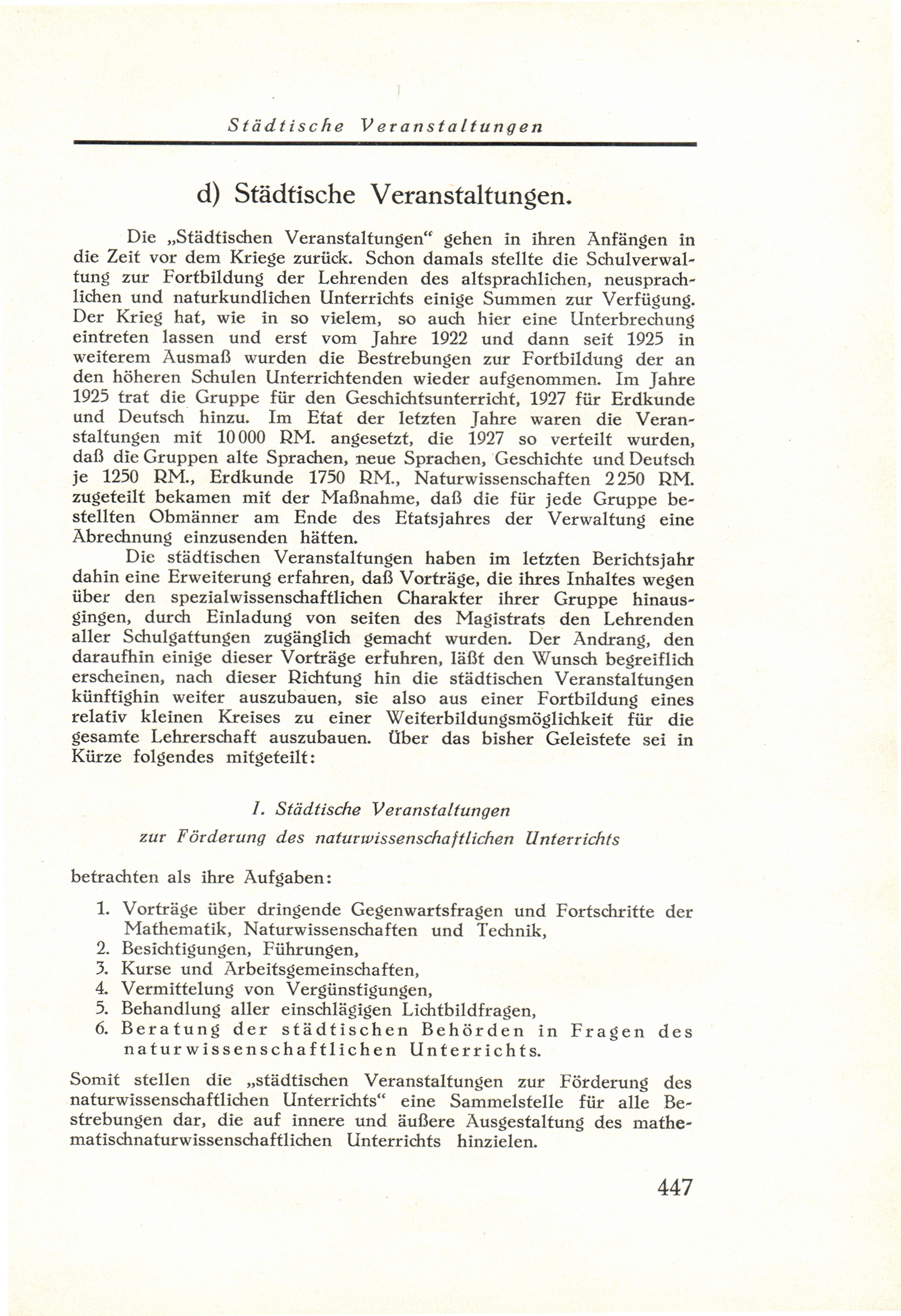 Städtische Veranstaltungen

d) Städtische Veranstaltungen.

Die „Städtischen Veranstaltungen“ gehen in ihren Anfängen in die Zeit vor dem Kriege zurück. Schon damals stellte die Schulverwaltung zur Fortbildung der Lehrenden des altsprachlichen, neusprachlichen und naturkundlichen Unterrichts einige Summen zur Verfügung. Der Krieg hat, wie in so vielem, so auch hier eine Unterbrechung eintreten lassen und erst vom Jahre 1922 und dann seit 1925 in weiterem Ausmaß wurden die Bestrebungen zur Fortbildung der an den höheren Schulen Unterrichtenden wieder aufgenommen. Im Jahre 1925 trat die Gruppe für den Geschichtsunterricht, 1927 für Erdkunde und Deutsch hinzu. Im Etat der letzten Jahre waren die Veranstaltungen mit 10 000 RM. angesetzt, die 1927 so verteilt wurden, daß die Gruppen alte Sprachen, neue Sprachen, Geschichte und Deutsch je 1250 RM., Erdkunde 1750 RM., Naturwissenschaften 2250 RM. zugeteilt bekamen mit der Maßnahme, daß die für jede Gruppe bestellten Obmänner am Ende des Etatsjahres der Verwaltung eine Abrechnung einzusenden hätten.

Die städtischen Veranstaltungen haben im letzten Berichtsjahr dahin eine Erweiterung erfahren, daß Vorträge, die ihres Inhaltes wegen über den spezialwissenschaftlichen Charakter ihrer Gruppe hinausgingen, durch Einladung von seiten des Magistrats den Lehrenden aller Schulgattungen zugänglich gemacht wurden. Der Andrang, den daraufhin einige dieser Vorträge erfuhren, läßt den Wunsch begreiflich erscheinen, nach dieser Richtung hin die städtischen Veranstaltungen künftighin weiter auszubauen, sie also aus einer Fortbildung eines relativ kleinen Kreises zu einer Weiterbildungsmöglichkeit für die gesamte Lehrerschaft auszubauen. Über das bisher Geleistete sei in Kürze folgendes mitgeteilt:

I. Städtische Veranstaltungen
zur Förderung des naturwissenschaftlichen Unterrichts

betrachten als ihre Aufgaben:

1. Vorträge über dringende Gegenwartsfragen und Fortschritte der Mathematik, Naturwissenschaften und Technik,
2. Besichtigungen, Führungen,
3. Kurse und Arbeitsgemeinschaften,
4. Vermittelung von Vergünstigungen,
5. Behandlung aller einschlägigen Lichtbildfragen,
6. Beratung der städtischen Behörden in Fragen des naturwissenschaftlichen Unterrichts.

Somit stellen die „städtischen Veranstaltungen zur Förderung des naturwissenschaftlichen Unterrichts“ eine Sammelstelle für alle Bestrebungen dar, die auf innere und äußere Ausgestaltung des mathematischnaturwissenschaftlichen Unterrichts hinzielen.

447